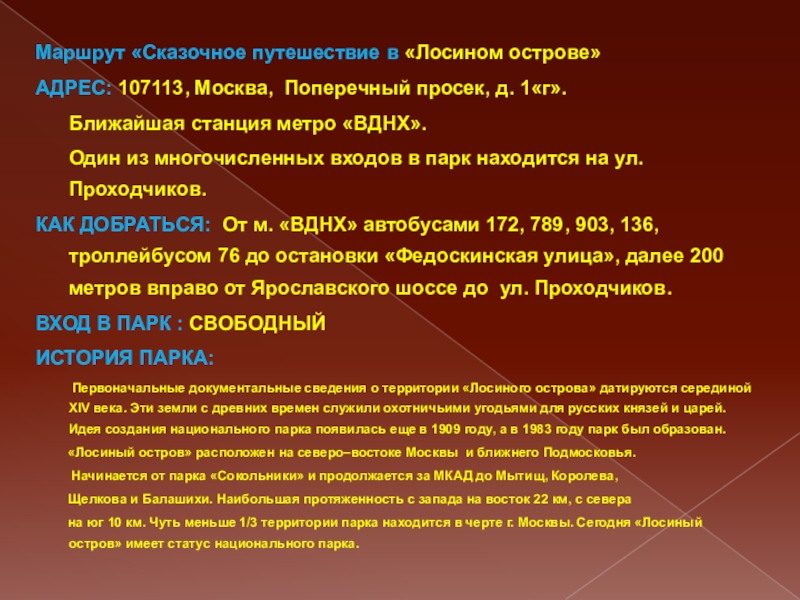 Маршрут «Сказочное путешествие в «Лосином острове»

АДРЕС: 107113, Москва, Поперечный просек, д. 1«г».

Ближайшая станция метро «ВДНХ».

Один из многочисленных входов в парк находится на ул. Проходчиков.

КАК ДОБРАТЬСЯ: От м. «ВДНХ» автобусами 172, 789, 903, 136, троллейбусом 76 до остановки «Федоскинская улица», далее 200 метров вправо от Ярославского шоссе до ул. Проходчиков.

ВХОД В ПАРК : СВОБОДНЫЙ

ИСТОРИЯ ПАРКА:

Первоначальные документальные сведения о территории «Лосиного острова» датируются серединой XIV века. Эти земли с древних времен служили охотничьими угодьями для русских князей и царей. Идея создания национального парка появилась еще в 1909 году, а в 1983 году парк был образован.

«Лосиный остров» расположен на северо–востоке Москвы и ближнего Подмосковья.

Начинается от парка «Сокольники» и продолжается за МКАД до Мытищ, Королева, Щелкова и Балашихи. Наибольшая протяженность с запада на восток 22 км, с севера на юг 10 км. Чуть меньше 1/3 территории парка находится в черте г. Москвы. Сегодня «Лосиный остров» имеет статус национального парка.